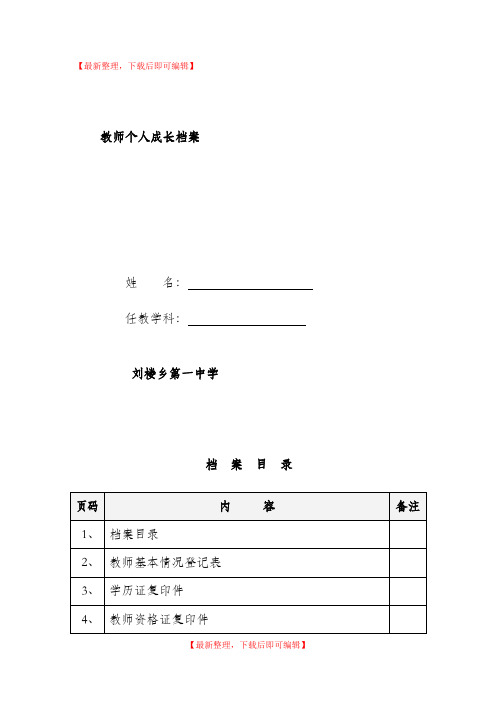 【最新整理，下载后即可编辑】

教师个人成长档案

姓　　名：

任教学科：

刘楼乡第一中学

档　案　目　录

| 页码 | 内　　容 | 备注 |
|---|---|---|
| 1、 | 档案目录 | |
| 2、 | 教师基本情况登记表 | |
| 3、 | 学历证复印件 | |
| 4、 | 教师资格证复印件 | |

【最新整理，下载后即可编辑】